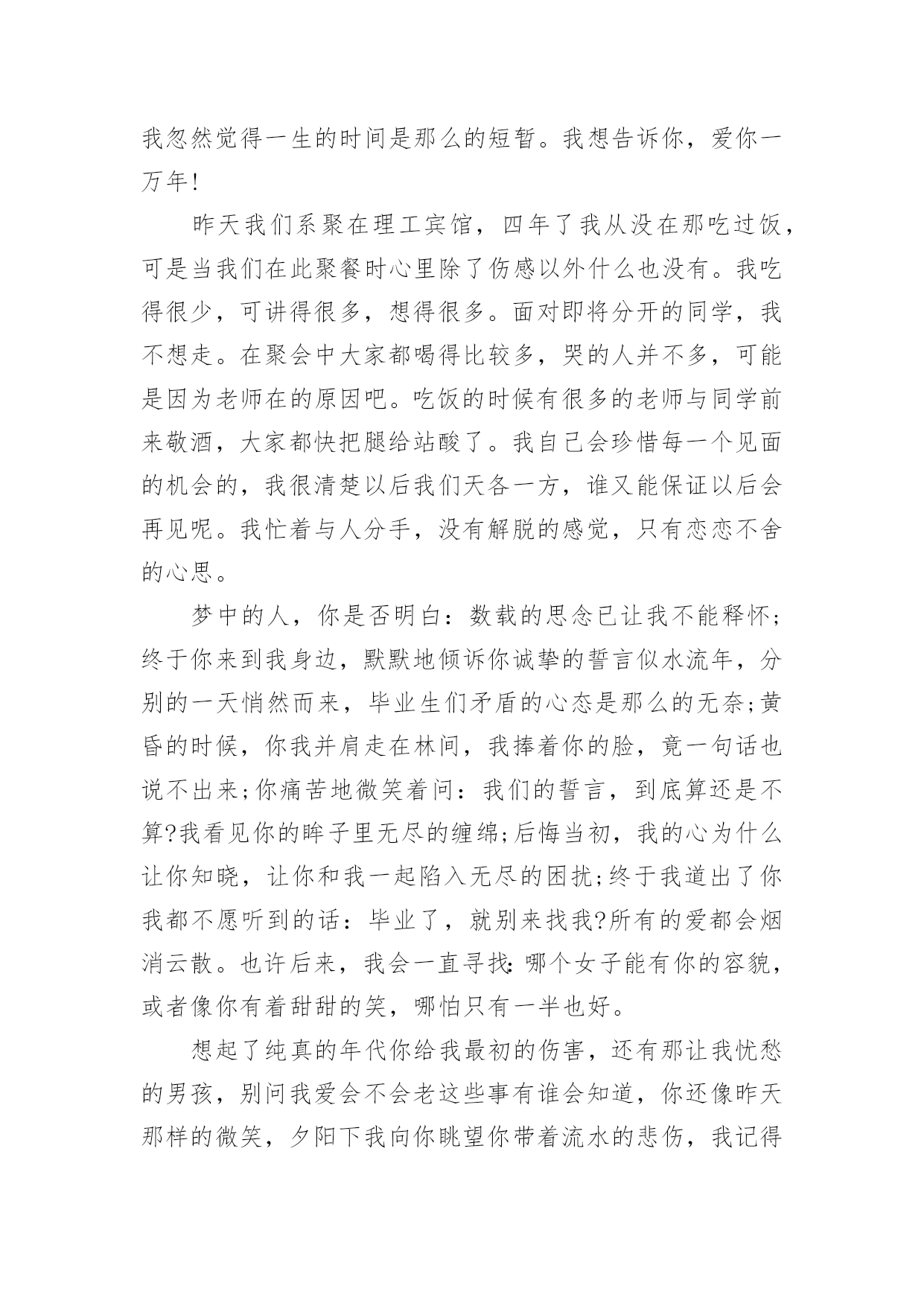 我忽然觉得一生的时间是那么的短暂。我想告诉你，爱你一万年!

昨天我们系聚在理工宾馆，四年了我从没在那吃过饭，可是当我们在此聚餐时心里除了伤感以外什么也没有。我吃得很少，可讲得很多，想得很多。面对即将分开的同学，我不想走。在聚会中大家都喝得比较多，哭的人并不多，可能是因为老师在的原因吧。吃饭的时候有很多的老师与同学前来敬酒，大家都快把腿给站酸了。我自己会珍惜每一个见面的机会的，我很清楚以后我们天各一方，谁又能保证以后会再见呢。我忙着与人分手，没有解脱的感觉，只有恋恋不舍的心思。

梦中的人，你是否明白：数载的思念已让我不能释怀;终于你来到我身边，默默地倾诉你诚挚的誓言似水流年，分别的一天悄然而来，毕业生们矛盾的心态是那么的无奈;黄昏的时候，你我并肩走在林间，我捧着你的脸，竟一句话也说不出来;你痛苦地微笑着问：我们的誓言，到底算还是不算?我看见你的眸子里无尽的缠绵;后悔当初，我的心为什么让你知晓，让你和我一起陷入无尽的困扰;终于我道出了你我都不愿听到的话：毕业了，就别来找我?所有的爱都会烟消云散。也许后来，我会一直寻找:哪个女子能有你的容貌，或者像你有着甜甜的笑，哪怕只有一半也好。

想起了纯真的年代你给我最初的伤害，还有那让我忧愁的男孩，别问我爱会不会老这些事有谁会知道，你还像昨天那样的微笑，夕阳下我向你眺望你带着流水的悲伤，我记得